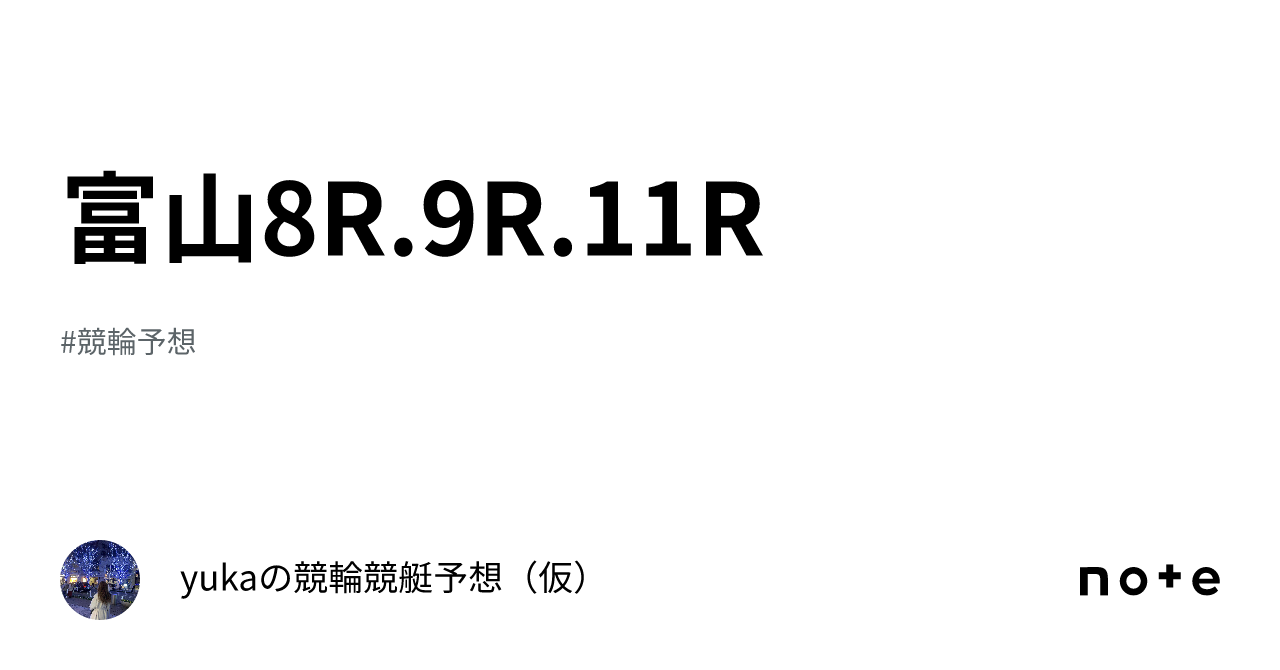 富山8R.9R.11R

#競輪予想

yukaの競輪競艇予想（仮）

note